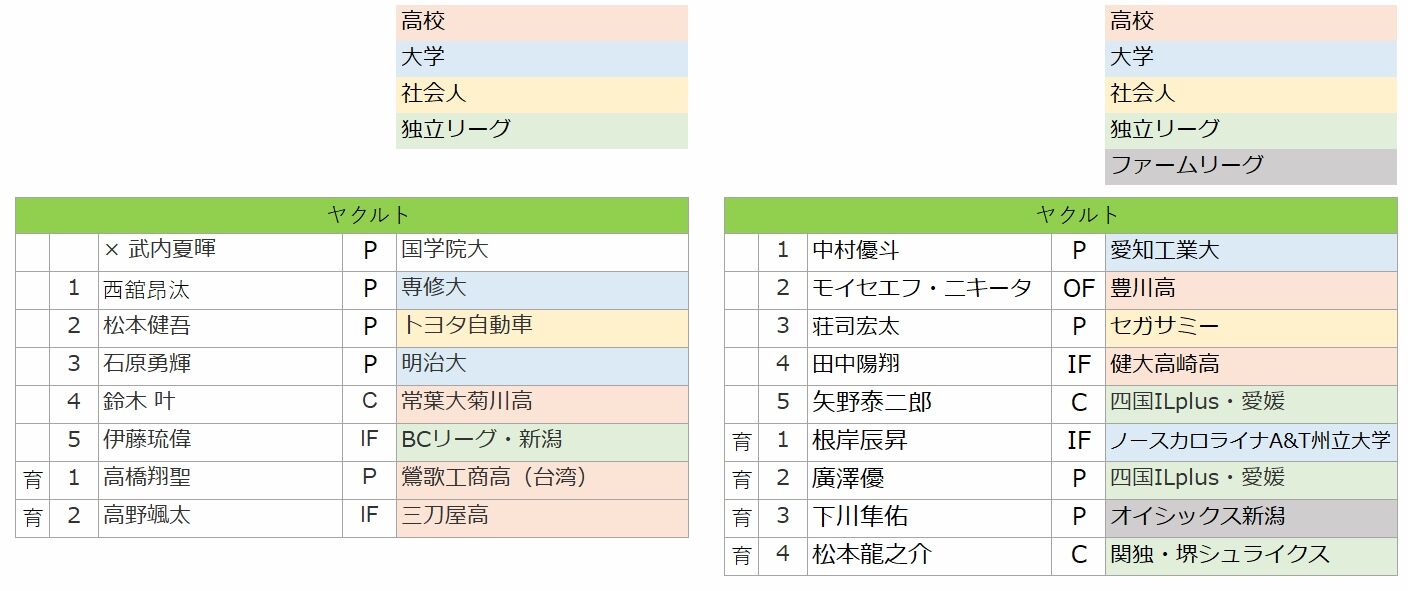 高校
大学
社会人
独立リーグ

| ヤクルト | | | | |
|---|---|---|---|---|
| | | × 武内夏暉 | P | 国学院大 |
| | 1 | 西舘昂汰 | P | 専修大 |
| | 2 | 松本健吾 | P | トヨタ自動車 |
| | 3 | 石原勇輝 | P | 明治大 |
| | 4 | 鈴木 叶 | C | 常葉大菊川高 |
| | 5 | 伊藤琉偉 | IF | BCリーグ・新潟 |
| 育 | 1 | 高橋翔聖 | P | 鶯歌工商高（台湾） |
| 育 | 2 | 高野颯太 | IF | 三刀屋高 |

高校
大学
社会人
独立リーグ
ファームリーグ

| ヤクルト | | | | |
|---|---|---|---|---|
| | 1 | 中村優斗 | P | 愛知工業大 |
| | 2 | モイセエフ・ニキータ | OF | 豊川高 |
| | 3 | 荘司宏太 | P | セガサミー |
| | 4 | 田中陽翔 | IF | 健大高崎高 |
| | 5 | 矢野泰二郎 | C | 四国ILplus・愛媛 |
| 育 | 1 | 根岸辰昇 | IF | ノースカロライナA&T州立大学 |
| 育 | 2 | 廣澤優 | P | 四国ILplus・愛媛 |
| 育 | 3 | 下川隼佑 | P | オイシックス新潟 |
| 育 | 4 | 松本龍之介 | C | 関独・堺シュライクス |